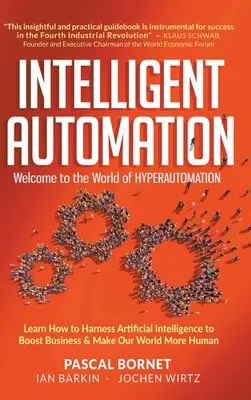 "This insightful and practical guidebook is instrumental for success in the Fourth Industrial Revolution" – KLAUS SCHWAB, Founder and Executive Chairman of the World Economic Forum

INTELLIGENT AUTOMATION

Welcome to the World of HYPERAUTOMATION

Learn How to Harness Artificial Intelligence to Boost Business & Make Our World More Human

PASCAL BORNET

IAN BARKIN - JOCHEN WIRTZ